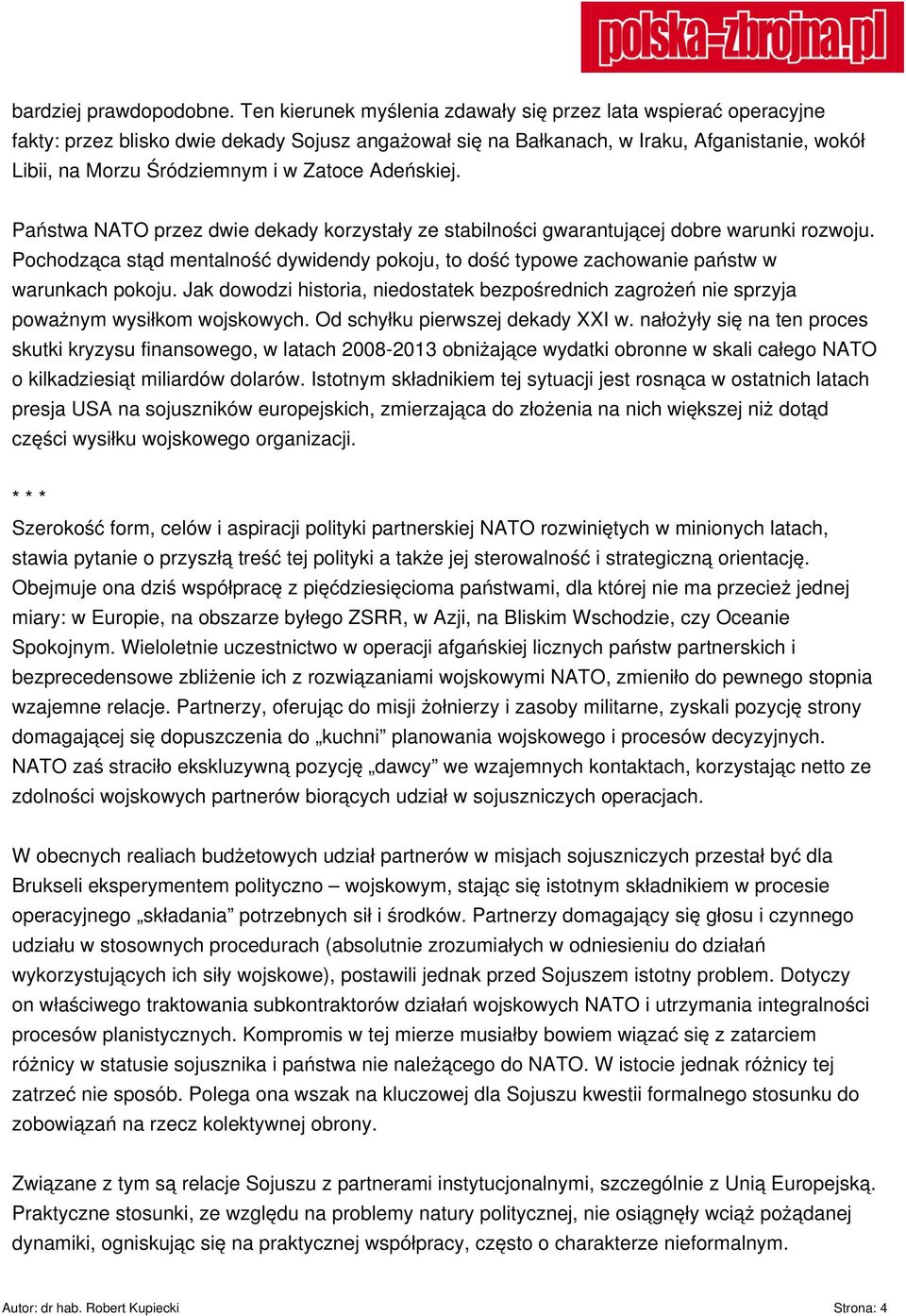 polska-zbrojna.pl

bardziej prawdopodobne. Ten kierunek myślenia zdawały się przez lata wspierać operacyjne fakty: przez blisko dwie dekady Sojusz angażował się na Bałkanach, w Iraku, Afganistanie, wokół Libii, na Morzu Śródziemnym i w Zatoce Adeńskiej.

Państwa NATO przez dwie dekady korzystały ze stabilności gwarantującej dobre warunki rozwoju. Pochodząca stąd mentalność dywidendy pokoju, to dość typowe zachowanie państw w warunkach pokoju. Jak dowodzi historia, niedostatek bezpośrednich zagrożeń nie sprzyja poważnym wysiłkom wojskowych. Od schyłku pierwszej dekady XXI w. nałożyły się na ten proces skutki kryzysu finansowego, w latach 2008-2013 obniżające wydatki obronne w skali całego NATO o kilkadziesiąt miliardów dolarów. Istotnym składnikiem tej sytuacji jest rosnąca w ostatnich latach presja USA na sojuszników europejskich, zmierzająca do złożenia na nich większej niż dotąd części wysiłku wojskowego organizacji.

* * *

Szerokość form, celów i aspiracji polityki partnerskiej NATO rozwiniętych w minionych latach, stawia pytanie o przyszłą treść tej polityki a także jej sterowalność i strategiczną orientację. Obejmuje ona dziś współpracę z pięćdziesięcioma państwami, dla której nie ma przecież jednej miary: w Europie, na obszarze byłego ZSRR, w Azji, na Bliskim Wschodzie, czy Oceanie Spokojnym. Wieloletnie uczestnictwo w operacji afgańskiej licznych państw partnerskich i bezprecedensowe zbliżenie ich z rozwiązaniami wojskowymi NATO, zmieniło do pewnego stopnia wzajemne relacje. Partnerzy, oferując do misji żołnierzy i zasoby militarne, zyskali pozycję strony domagającej się dopuszczenia do „kuchni” planowania wojskowego i procesów decyzyjnych. NATO zaś straciło ekskluzywną pozycję „dawcy” we wzajemnych kontaktach, korzystając netto ze zdolności wojskowych partnerów biorących udział w sojuszniczych operacjach.

W obecnych realiach budżetowych udział partnerów w misjach sojuszniczych przestał być dla Brukseli eksperymentem polityczno – wojskowym, stając się istotnym składnikiem w procesie operacyjnego „składania” potrzebnych sił i środków. Partnerzy domagający się głosu i czynnego udziału w stosownych procedurach (absolutnie zrozumiałych w odniesieniu do działań wykorzystujących ich siły wojskowe), postawili jednak przed Sojuszem istotny problem. Dotyczy on właściwego traktowania subkontraktorów działań wojskowych NATO i utrzymania integralności procesów planistycznych. Kompromis w tej mierze musiałby bowiem wiązać się z zatarciem różnicy w statusie sojusznika i państwa nie należącego do NATO. W istocie jednak różnicy tej zatrzeć nie sposób. Polega ona wszak na kluczowej dla Sojuszu kwestii formalnego stosunku do zobowiązań na rzecz kolektywnej obrony.

Związane z tym są relacje Sojuszu z partnerami instytucjonalnymi, szczególnie z Unią Europejską. Praktyczne stosunki, ze względu na problemy natury politycznej, nie osiągnęły wciąż pożądanej dynamiki, ogniskując się na praktycznej współpracy, często o charakterze nieformalnym.

Autor: dr hab. Robert Kupiecki Strona: 4